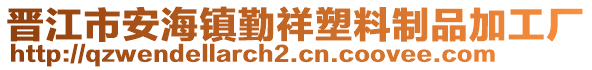 晋江市安海镇勤祥塑料制品加工厂
http://qzwendellarch2.cn.coovee.com